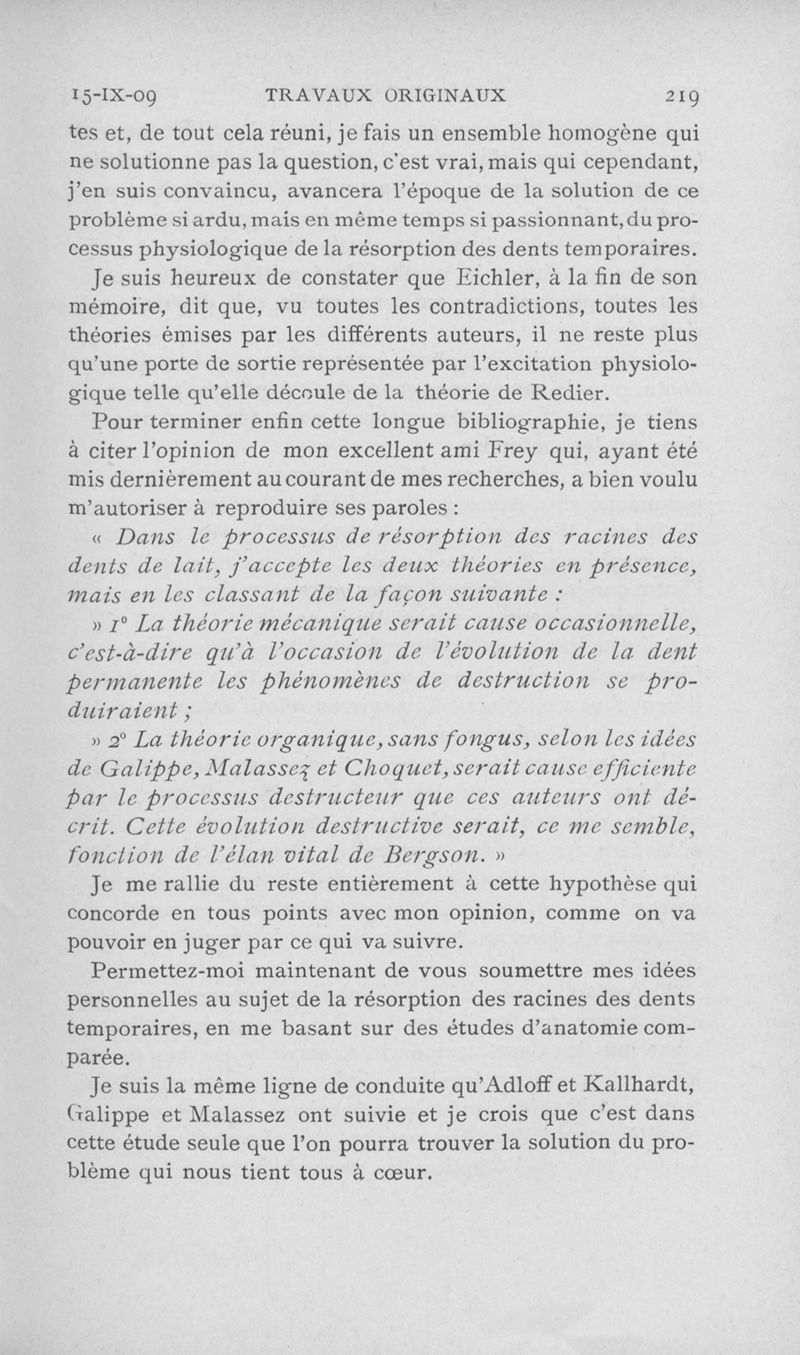 15-IX-09 TRAVAUX ORIGINAUX 219

tes et, de tout cela réuni, je fais un ensemble homogène qui ne solutionne pas la question, c'est vrai, mais qui cependant, j'en suis convaincu, avancera l'époque de la solution de ce problème si ardu, mais en même temps si passionnant, du processus physiologique de la résorption des dents temporaires.

Je suis heureux de constater que Eichler, à la fin de son mémoire, dit que, vu toutes les contradictions, toutes les théories émises par les différents auteurs, il ne reste plus qu'une porte de sortie représentée par l'excitation physiologique telle qu'elle découle de la théorie de Redier.

Pour terminer enfin cette longue bibliographie, je tiens à citer l'opinion de mon excellent ami Frey qui, ayant été mis dernièrement au courant de mes recherches, a bien voulu m'autoriser à reproduire ses paroles :

« Dans le processus de résorption des racines des dents de lait, j'accepte les deux théories en présence, mais en les classant de la façon suivante :

» 1° La théorie mécanique serait cause occasionnelle, c'est-à-dire qu'à l'occasion de l'évolution de la dent permanente les phénomènes de destruction se produiraient ;

» 2° La théorie organique, sans fongus, selon les idées de Galippe, Malassez et Choquet, serait cause efficiente par le processus destructeur que ces auteurs ont décrit. Cette évolution destructive serait, ce me semble, fonction de l'élan vital de Bergson. »

Je me rallie du reste entièrement à cette hypothèse qui concorde en tous points avec mon opinion, comme on va pouvoir en juger par ce qui va suivre.

Permettez-moi maintenant de vous soumettre mes idées personnelles au sujet de la résorption des racines des dents temporaires, en me basant sur des études d'anatomie comparée.

Je suis la même ligne de conduite qu'Adloff et Kallhardt, Galippe et Malassez ont suivie et je crois que c'est dans cette étude seule que l'on pourra trouver la solution du problème qui nous tient tous à cœur.